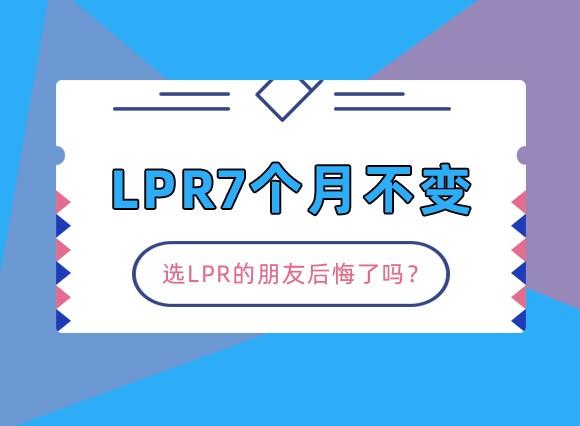 LPR7个月不变

选LPR的朋友后悔了吗？